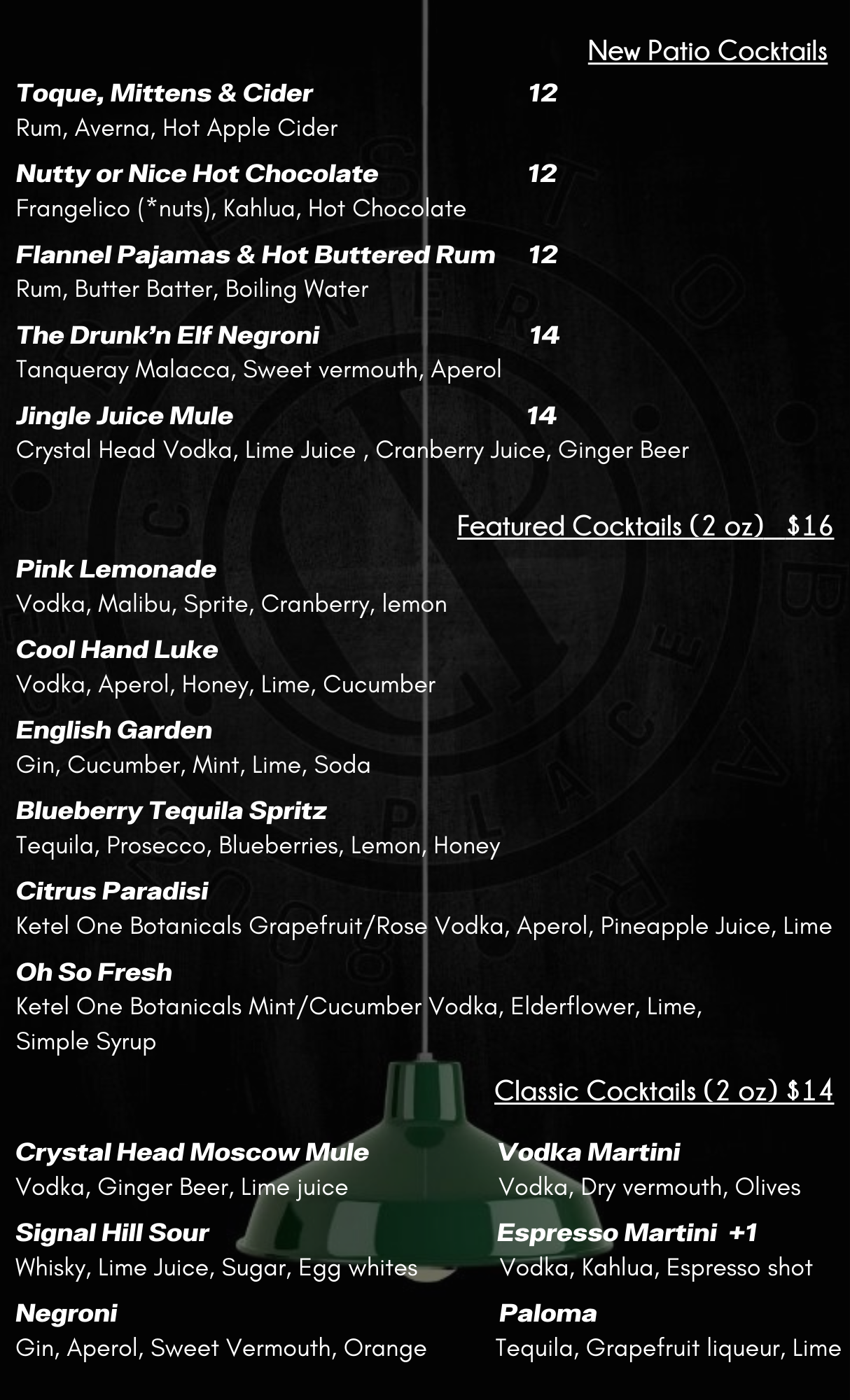 New Patio Cocktails

Toque, Mittens & Cider 12
Rum, Averna, Hot Apple Cider

Nutty or Nice Hot Chocolate 12
Frangelico (*nuts), Kahlua, Hot Chocolate

Flannel Pajamas & Hot Buttered Rum 12
Rum, Butter Batter, Boiling Water

The Drunk'n Elf Negroni 14
Tanqueray Malacca, Sweet vermouth, Aperol

Jingle Juice Mule 14
Crystal Head Vodka, Lime Juice , Cranberry Juice, Ginger Beer

Featured Cocktails (2 oz) $16

Pink Lemonade
Vodka, Malibu, Sprite, Cranberry, lemon

Cool Hand Luke
Vodka, Aperol, Honey, Lime, Cucumber

English Garden
Gin, Cucumber, Mint, Lime, Soda

Blueberry Tequila Spritz
Tequila, Prosecco, Blueberries, Lemon, Honey

Citrus Paradisi
Ketel One Botanicals Grapefruit/Rose Vodka, Aperol, Pineapple Juice, Lime

Oh So Fresh
Ketel One Botanicals Mint/Cucumber Vodka, Elderflower, Lime, Simple Syrup

Classic Cocktails (2 oz) $14

Crystal Head Moscow Mule
Vodka, Ginger Beer, Lime juice

Signal Hill Sour
Whisky, Lime Juice, Sugar, Egg whites

Negroni
Gin, Aperol, Sweet Vermouth, Orange

Vodka Martini
Vodka, Dry vermouth, Olives

Espresso Martini +1
Vodka, Kahlua, Espresso shot

Paloma
Tequila, Grapefruit liqueur, Lime